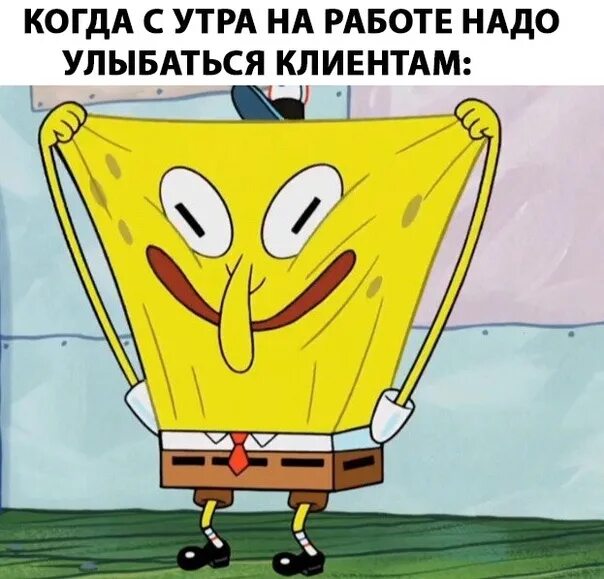 КОГДА С УТРА НА РАБОТЕ НАДО УЛЫБАТЬСЯ КЛИЕНТАМ: